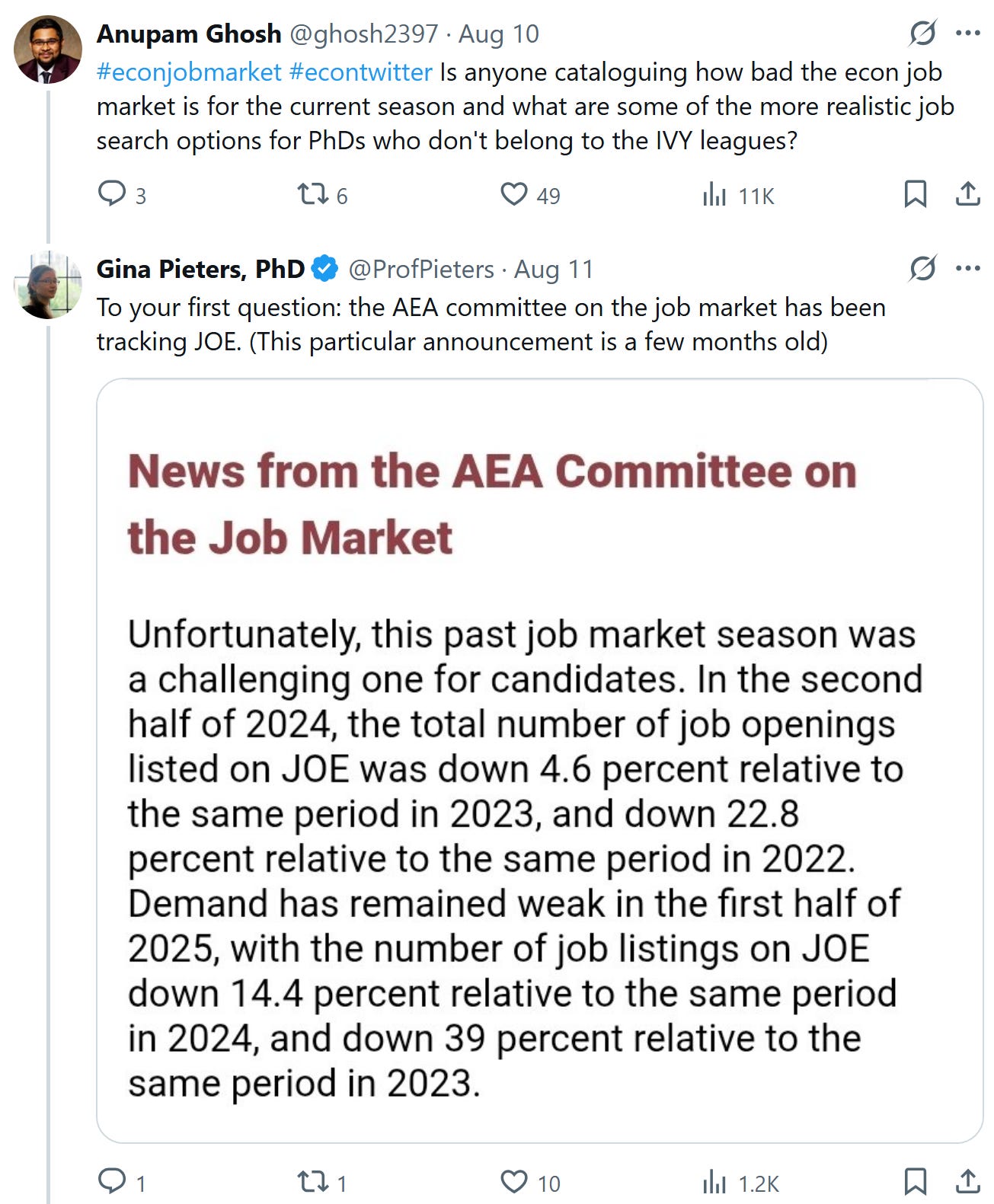 Anupam Ghosh @ghosh2397 · Aug 10

#econjobmarket #econtwitter Is anyone cataloguing how bad the econ job market is for the current season and what are some of the more realistic job search options for PhDs who don't belong to the IVY leagues?

3 6 49 11K

Gina Pieters, PhD @ProfPieters · Aug 11

To your first question: the AEA committee on the job market has been tracking JOE. (This particular announcement is a few months old)

News from the AEA Committee on the Job Market

Unfortunately, this past job market season was a challenging one for candidates. In the second half of 2024, the total number of job openings listed on JOE was down 4.6 percent relative to the same period in 2023, and down 22.8 percent relative to the same period in 2022. Demand has remained weak in the first half of 2025, with the number of job listings on JOE down 14.4 percent relative to the same period in 2024, and down 39 percent relative to the same period in 2023.

1 1 10 1.2K